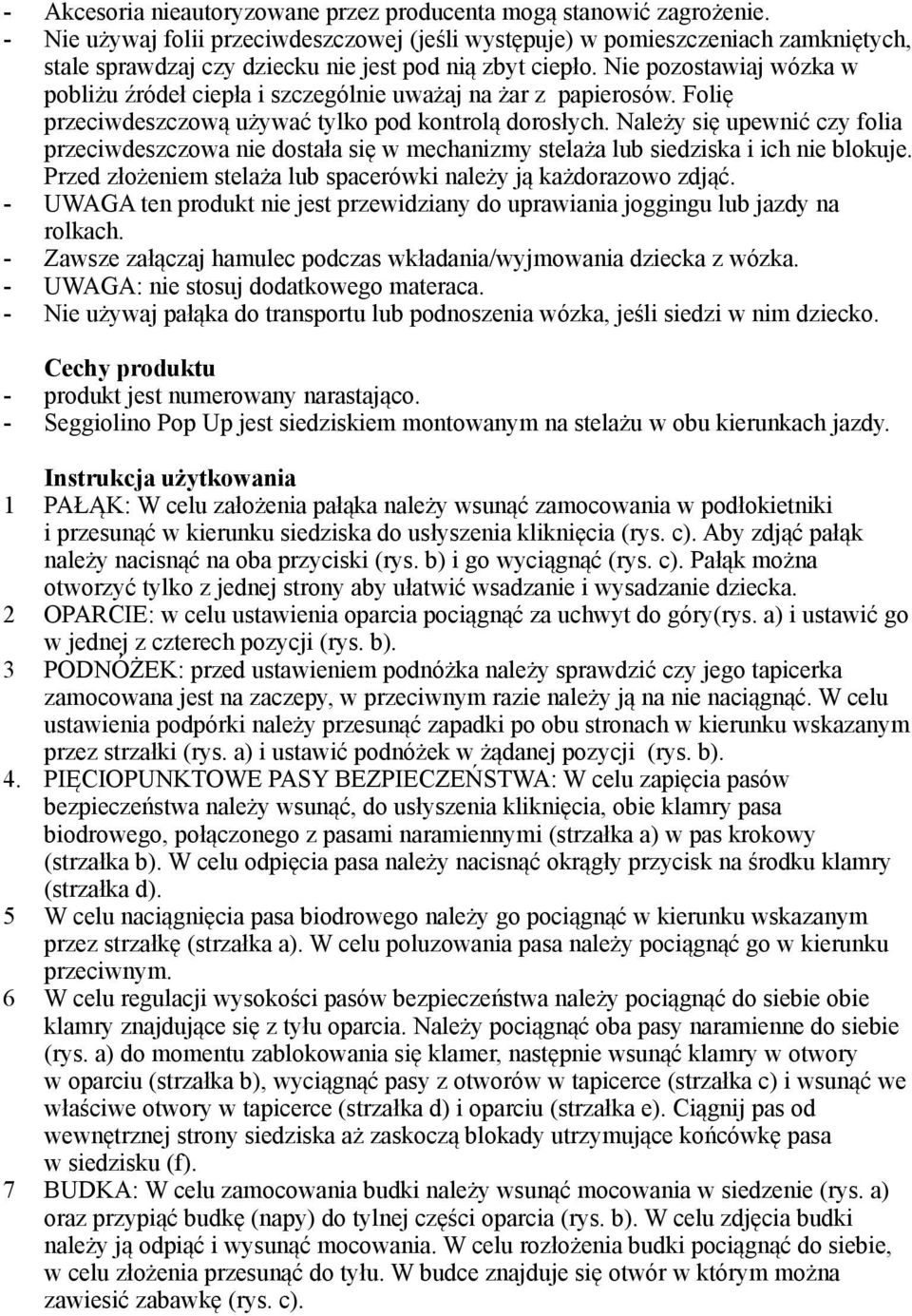 - Akcesoria nieautoryzowane przez producenta mogą stanowić zagrożenie.
- Nie używaj folii przeciwdeszczowej (jeśli występuje) w pomieszczeniach zamkniętych, stale sprawdzaj czy dziecku nie jest pod nią zbyt ciepło. Nie pozostawiaj wózka w pobliżu źródeł ciepła i szczególnie uważaj na żar z papierosów. Folię przeciwdeszczową używać tylko pod kontrolą dorosłych. Należy się upewnić czy folia przeciwdeszczowa nie dostała się w mechanizmy stelaża lub siedziska i ich nie blokuje. Przed złożeniem stelaża lub spacerówki należy ją każdorazowo zdjąć.
- UWAGA ten produkt nie jest przewidziany do uprawiania joggingu lub jazdy na rolkach.
- Zawsze załączaj hamulec podczas wkładania/wyjmowania dziecka z wózka.
- UWAGA: nie stosuj dodatkowego materaca.
- Nie używaj pałąka do transportu lub podnoszenia wózka, jeśli siedzi w nim dziecko.

Cechy produktu
- produkt jest numerowany narastająco.
- Seggiolino Pop Up jest siedziskiem montowanym na stelażu w obu kierunkach jazdy.

Instrukcja użytkowania
1 PAŁĄK: W celu założenia pałąka należy wsunąć zamocowania w podłokietniki i przesunąć w kierunku siedziska do usłyszenia kliknięcia (rys. c). Aby zdjąć pałąk należy nacisnąć na oba przyciski (rys. b) i go wyciągnąć (rys. c). Pałąk można otworzyć tylko z jednej strony aby ułatwić wsadzanie i wysadzanie dziecka.
2 OPARCIE: w celu ustawienia oparcia pociągnąć za uchwyt do góry(rys. a) i ustawić go w jednej z czterech pozycji (rys. b).
3 PODNÓŻEK: przed ustawieniem podnóżka należy sprawdzić czy jego tapicerka zamocowana jest na zaczepy, w przeciwnym razie należy ją na nie naciągnąć. W celu ustawienia podpórki należy przesunąć zapadki po obu stronach w kierunku wskazanym przez strzałki (rys. a) i ustawić podnóżek w żądanej pozycji (rys. b).
4. PIĘCIOPUNKTOWE PASY BEZPIECZEŃSTWA: W celu zapięcia pasów bezpieczeństwa należy wsunąć, do usłyszenia kliknięcia, obie klamry pasa biodrowego, połączonego z pasami naramiennymi (strzałka a) w pas krokowy (strzałka b). W celu odpięcia pasa należy nacisnąć okrągły przycisk na środku klamry (strzałka d).
5 W celu naciągnięcia pasa biodrowego należy go pociągnąć w kierunku wskazanym przez strzałkę (strzałka a). W celu poluzowania pasa należy pociągnąć go w kierunku przeciwnym.
6 W celu regulacji wysokości pasów bezpieczeństwa należy pociągnąć do siebie obie klamry znajdujące się z tyłu oparcia. Należy pociągnąć oba pasy naramienne do siebie (rys. a) do momentu zablokowania się klamer, następnie wsunąć klamry w otwory w oparciu (strzałka b), wyciągnąć pasy z otworów w tapicerce (strzałka c) i wsunąć we właściwe otwory w tapicerce (strzałka d) i oparciu (strzałka e). Ciągnij pas od wewnętrznej strony siedziska aż zaskoczą blokady utrzymujące końcówkę pasa w siedzisku (f).
7 BUDKA: W celu zamocowania budki należy wsunąć mocowania w siedzenie (rys. a) oraz przypiąć budkę (napy) do tylnej części oparcia (rys. b). W celu zdjęcia budki należy ją odpiąć i wysunąć mocowania. W celu rozłożenia budki pociągnąć do siebie, w celu złożenia przesunąć do tyłu. W budce znajduje się otwór w którym można zawiesić zabawkę (rys. c).